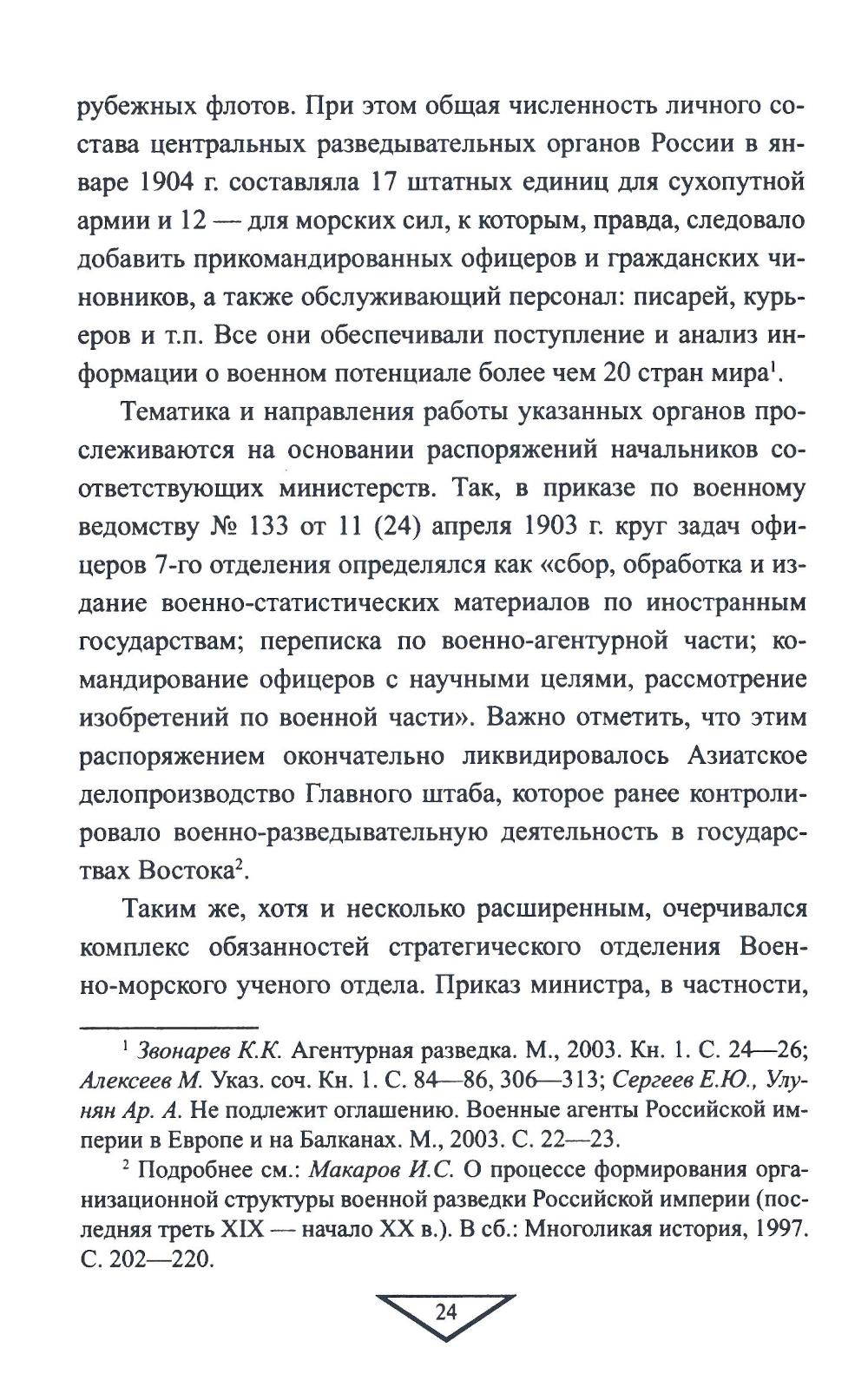 рубежных флотов. При этом общая численность личного состава центральных разведывательных органов России в январе 1904 г. составляла 17 штатных единиц для сухопутной армии и 12 — для морских сил, к которым, правда, следовало добавить прикомандированных офицеров и гражданских чиновников, а также обслуживающий персонал: писарей, курьеров и т.п. Все они обеспечивали поступление и анализ информации о военном потенциале более чем 20 стран мира$^1$.

Тематика и направления работы указанных органов прослеживаются на основании распоряжений начальников соответствующих министерств. Так, в приказе по военному ведомству № 133 от 11 (24) апреля 1903 г. круг задач офицеров 7-го отделения определялся как «сбор, обработка и издание военно-статистических материалов по иностранным государствам; переписка по военно-агентурной части; командирование офицеров с научными целями, рассмотрение изобретений по военной части». Важно отметить, что этим распоряжением окончательно ликвидировалось Азиатское делопроизводство Главного штаба, которое ранее контролировало военно-разведывательную деятельность в государствах Востока$^2$.

Таким же, хотя и несколько расширенным, очерчивался комплекс обязанностей стратегического отделения Военно-морского ученого отдела. Приказ министра, в частности,

$^1$ Звонарев К.К. Агентурная разведка. М., 2003. Кн. 1. С. 24—26; Алексеев М. Указ. соч. Кн. 1. С. 84—86, 306—313; Сергеев Е.Ю., Улунян Ар. А. Не подлежит оглашению. Военные агенты Российской империи в Европе и на Балканах. М., 2003. С. 22—23.

$^2$ Подробнее см.: Макаров И.С. О процессе формирования организационной структуры военной разведки Российской империи (последняя треть XIX — начало XX в.). В сб.: Многоликая история, 1997. С. 202—220.

24